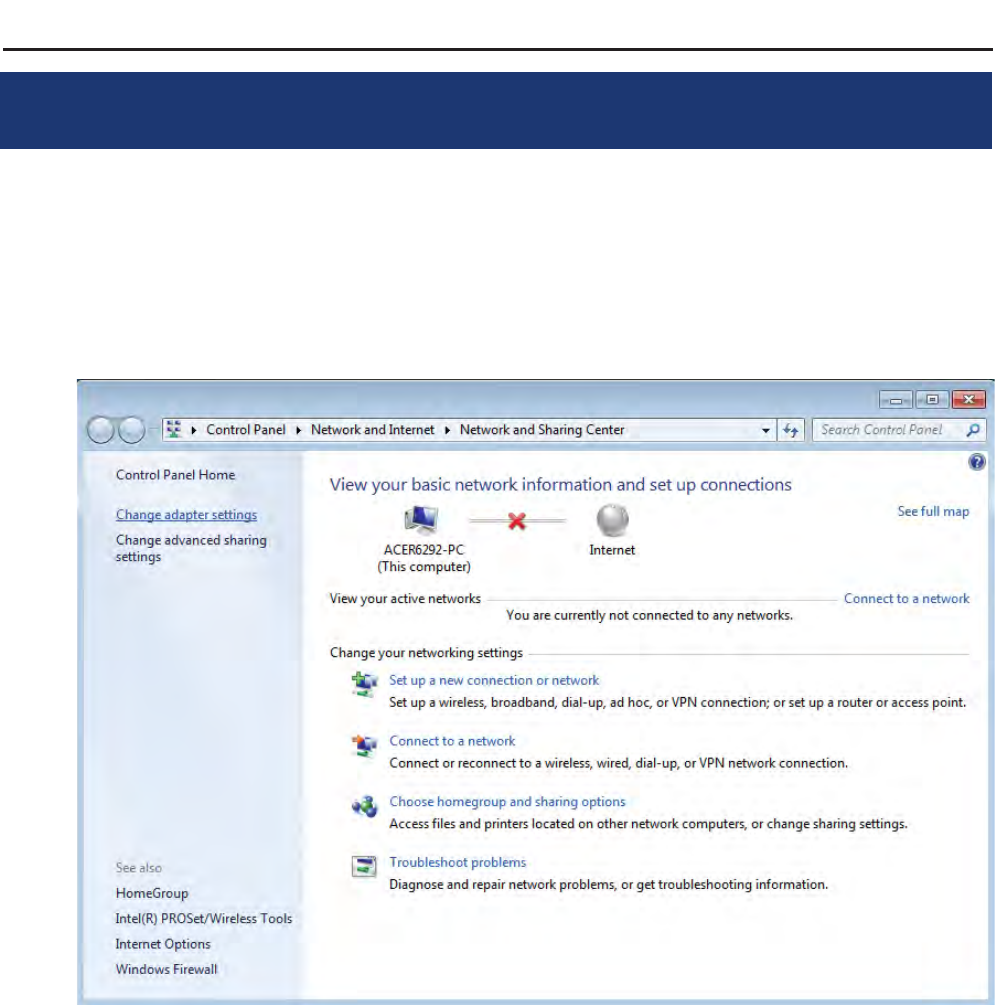 Control Panel ▸ Network and Internet ▸ Network and Sharing Center

Search Control Panel

Control Panel Home

Change adapter settings

Change advanced sharing settings

See also

HomeGroup

Intel(R) PROSet/Wireless Tools

Internet Options

Windows Firewall

View your basic network information and set up connections

See full map

ACER6292-PC
(This computer)

Internet

View your active networks

Connect to a network

You are currently not connected to any networks.

Change your networking settings

Set up a new connection or network

Set up a wireless, broadband, dial-up, ad hoc, or VPN connection; or set up a router or access point.

Connect to a network

Connect or reconnect to a wireless, wired, dial-up, or VPN network connection.

Choose homegroup and sharing options

Access files and printers located on other network computers, or change sharing settings.

Troubleshoot problems

Diagnose and repair network problems, or get troubleshooting information.